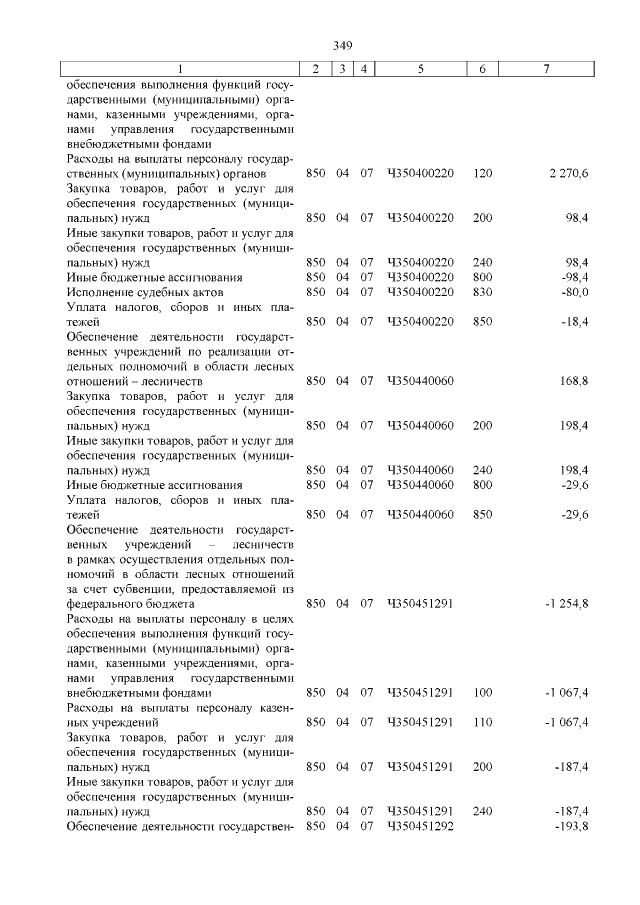 349

| 1 | 2 | 3 | 4 | 5 | 6 | 7 |
|---|---|---|---|---|---|---|
| обеспечения выполнения функций государственными (муниципальными) органами, казенными учреждениями, органами управления государственными внебюджетными фондами | | | | | | |
| Расходы на выплаты персоналу государственных (муниципальных) органов | 850 | 04 | 07 | Ч350400220 | 120 | 2 270,6 |
| Закупка товаров, работ и услуг для обеспечения государственных (муниципальных) нужд | 850 | 04 | 07 | Ч350400220 | 200 | 98,4 |
| Иные закупки товаров, работ и услуг для обеспечения государственных (муниципальных) нужд | 850 | 04 | 07 | Ч350400220 | 240 | 98,4 |
| Иные бюджетные ассигнования | 850 | 04 | 07 | Ч350400220 | 800 | -98,4 |
| Исполнение судебных актов | 850 | 04 | 07 | Ч350400220 | 830 | -80,0 |
| Уплата налогов, сборов и иных платежей | 850 | 04 | 07 | Ч350400220 | 850 | -18,4 |
| Обеспечение деятельности государственных учреждений по реализации отдельных полномочий в области лесных отношений – лесничеств | 850 | 04 | 07 | Ч350440060 | | 168,8 |
| Закупка товаров, работ и услуг для обеспечения государственных (муниципальных) нужд | 850 | 04 | 07 | Ч350440060 | 200 | 198,4 |
| Иные закупки товаров, работ и услуг для обеспечения государственных (муниципальных) нужд | 850 | 04 | 07 | Ч350440060 | 240 | 198,4 |
| Иные бюджетные ассигнования | 850 | 04 | 07 | Ч350440060 | 800 | -29,6 |
| Уплата налогов, сборов и иных платежей | 850 | 04 | 07 | Ч350440060 | 850 | -29,6 |
| Обеспечение деятельности государственных учреждений – лесничеств в рамках осуществления отдельных полномочий в области лесных отношений за счет субвенции, предоставляемой из федерального бюджета | 850 | 04 | 07 | Ч350451291 | | -1 254,8 |
| Расходы на выплаты персоналу в целях обеспечения выполнения функций государственными (муниципальными) органами, казенными учреждениями, органами управления государственными внебюджетными фондами | 850 | 04 | 07 | Ч350451291 | 100 | -1 067,4 |
| Расходы на выплаты персоналу казенных учреждений | 850 | 04 | 07 | Ч350451291 | 110 | -1 067,4 |
| Закупка товаров, работ и услуг для обеспечения государственных (муниципальных) нужд | 850 | 04 | 07 | Ч350451291 | 200 | -187,4 |
| Иные закупки товаров, работ и услуг для обеспечения государственных (муниципальных) нужд | 850 | 04 | 07 | Ч350451291 | 240 | -187,4 |
| Обеспечение деятельности государствен- | 850 | 04 | 07 | Ч350451292 | | -193,8 |